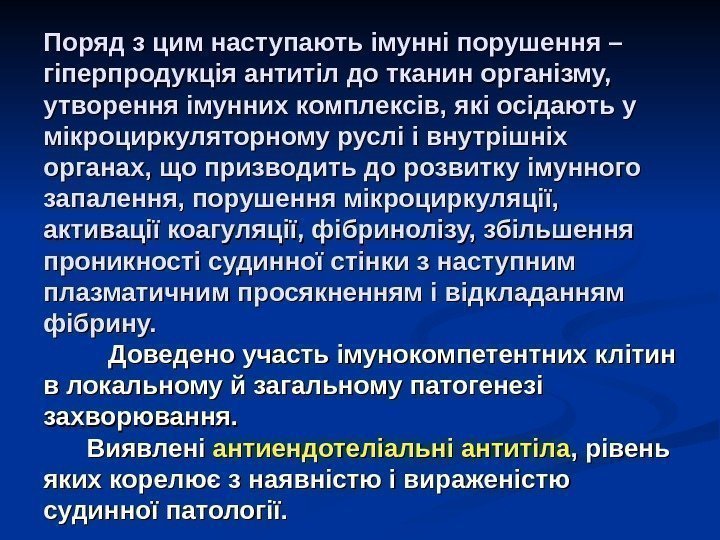 Поряд з цим наступають імунні порушення – гіперпродукція антитіл до тканин організму, утворення імунних комплексів, які осідають у мікроциркуляторному руслі і внутрішніх органах, що призводить до розвитку імунного запалення, порушення мікроциркуляції, активації коагуляції, фібринолізу, збільшення проникності судинної стінки з наступним плазматичним просякненням і відкладанням фібрину.

Доведено участь імунокомпетентних клітин в локальному й загальному патогенезі захворювання.

Виявлені антиендотеліальні антитіла, рівень яких корелює з наявністю і вираженістю судинної патології.